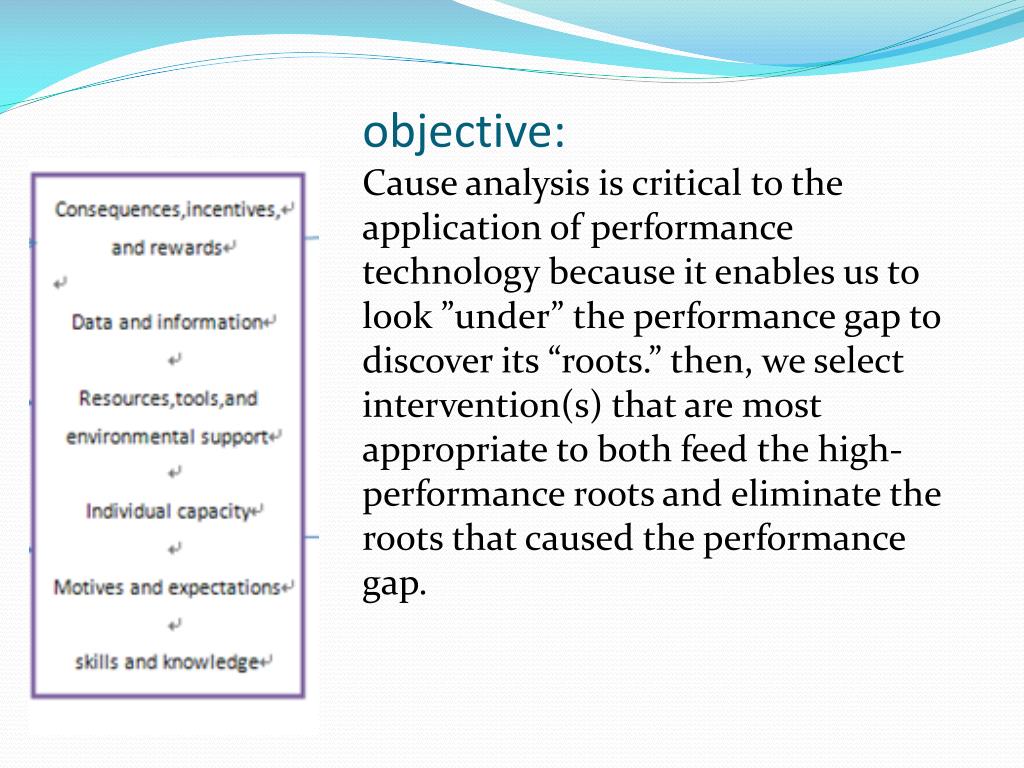 Consequences,incentives, and rewards

Data and information

Resources,tools,and environmental support

Individual capacity

Motives and expectations

skills and knowledge

objective:

Cause analysis is critical to the application of performance technology because it enables us to look ”under” the performance gap to discover its “roots.” then, we select intervention(s) that are most appropriate to both feed the high-performance roots and eliminate the roots that caused the performance gap.